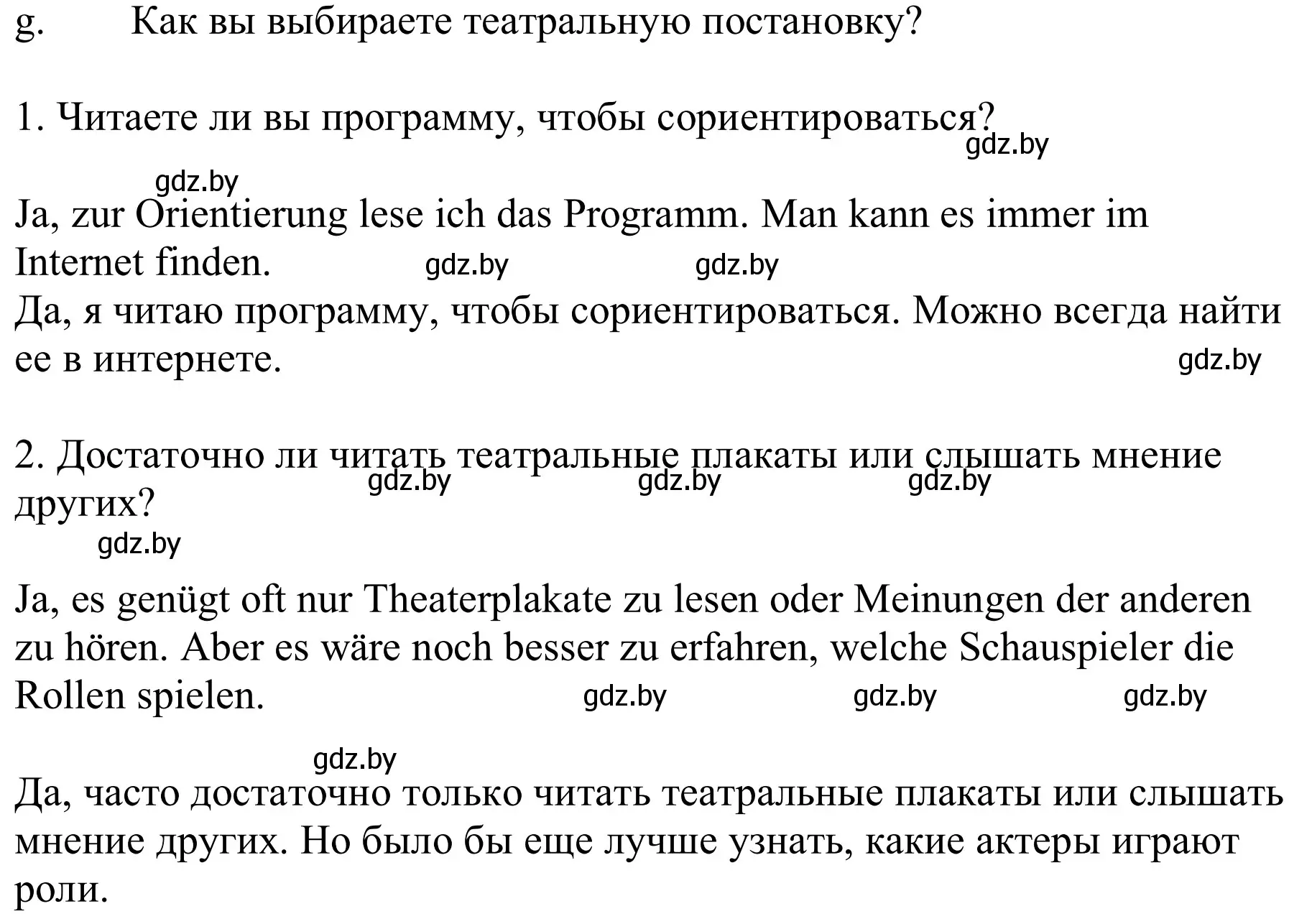 g. Как вы выбираете театральную постановку?

1. Читаете ли вы программу, чтобы сориентироваться?
gdz.by

gdz.by
Ja, zur Orientierung lese ich das Programm. Man kann es immer im Internet finden. gdz.by gdz.by
Да, я читаю программу, чтобы сориентироваться. Можно всегда найти ее в интернете. gdz.by

2. Достаточно ли читать театральные плакаты или слышать мнение других? gdz.by gdz.by gdz.by
gdz.by

Ja, es genügt oft nur Theaterplakate zu lesen oder Meinungen der anderen zu hören. Aber es wäre noch besser zu erfahren, welche Schauspieler die Rollen spielen. gdz.by gdz.by gdz.by

gdz.by
Да, часто достаточно только читать театральные плакаты или слышать мнение других. Но было бы еще лучше узнать, какие актеры играют роли.